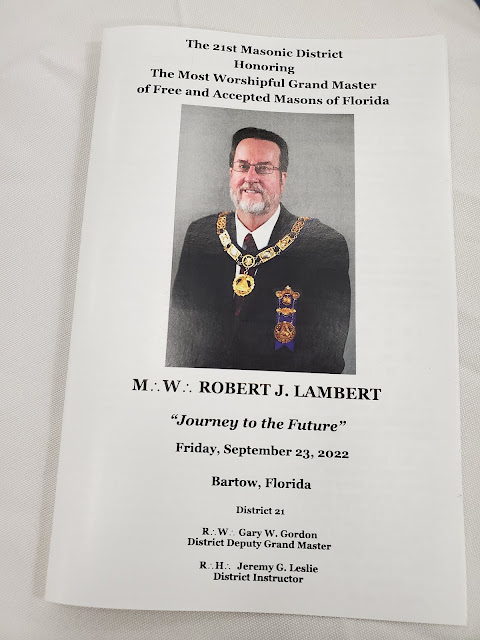 The 21st Masonic District
Honoring
The Most Worshipful Grand Master
of Free and Accepted Masons of Florida

M∴W∴ ROBERT J. LAMBERT

"Journey to the Future"

Friday, September 23, 2022

Bartow, Florida

District 21

R∴W∴ Gary W. Gordon
District Deputy Grand Master

R∴H∴ Jeremy G. Leslie
District Instructor